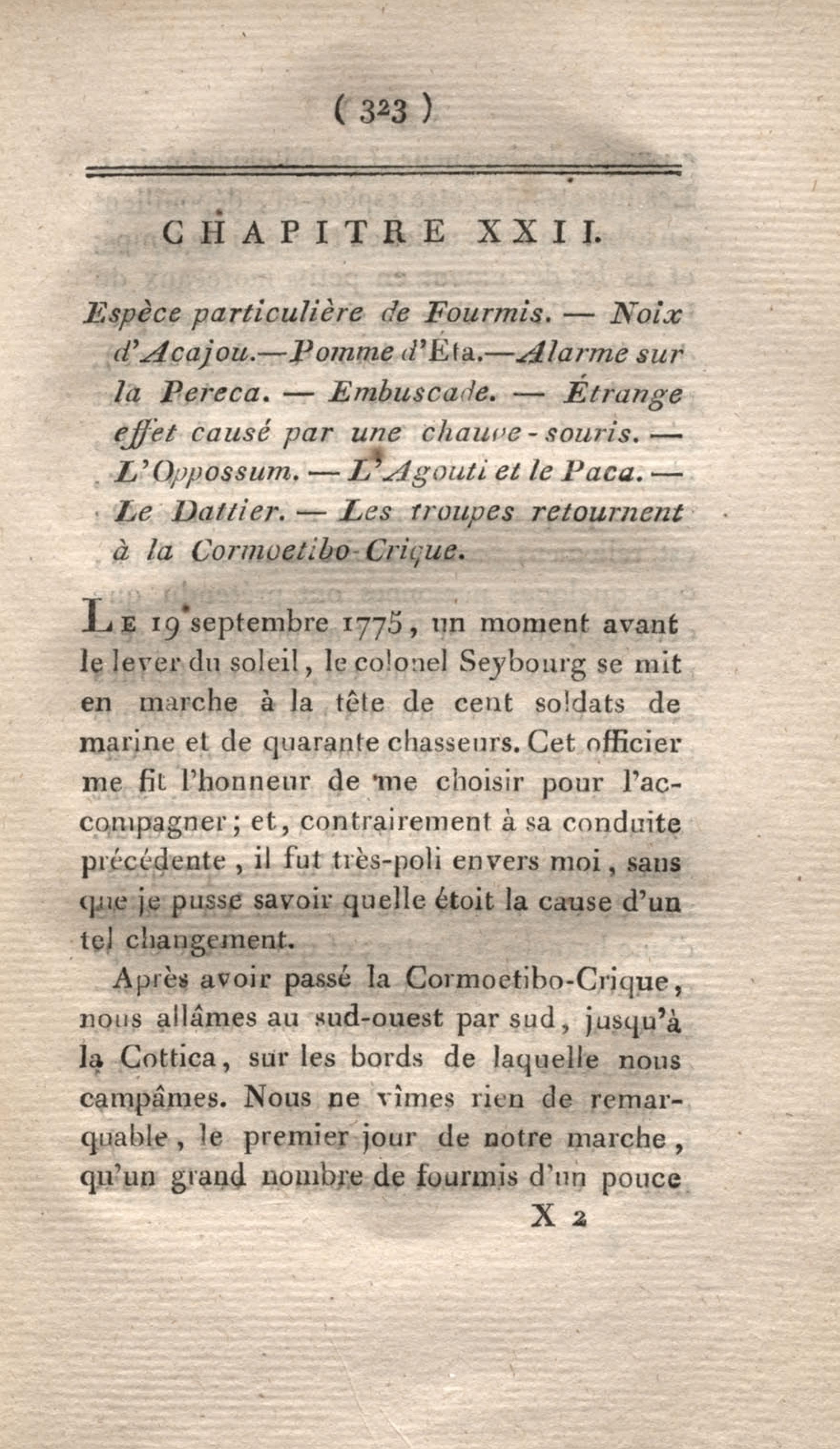 ( 323 )

CHAPITRE XXII.

Espèce particulière de Fourmis. — Noix d'Acajou.—Pomme d'Éta.—Alarme sur la Pereca. — Embuscade. — Étrange effet causé par une chauve-souris. — L'Oppossum. — L'Agouti et le Paca. — Le Dattier. — Les troupes retournent à la Cormoetibo-Crique.

Le 19 septembre 1775, un moment avant le lever du soleil, le colonel Seybourg se mit en marche à la tête de cent soldats de marine et de quarante chasseurs. Cet officier me fit l'honneur de me choisir pour l'accompagner; et, contrairement à sa conduite précédente, il fut très-poli envers moi, sans que je pusse savoir quelle étoit la cause d'un tel changement.

Après avoir passé la Cormoetibo-Crique, nous allâmes au sud-ouest par sud, jusqu'à la Cottica, sur les bords de laquelle nous campâmes. Nous ne vîmes rien de remarquable, le premier jour de notre marche, qu'un grand nombre de fourmis d'un pouce

X 2